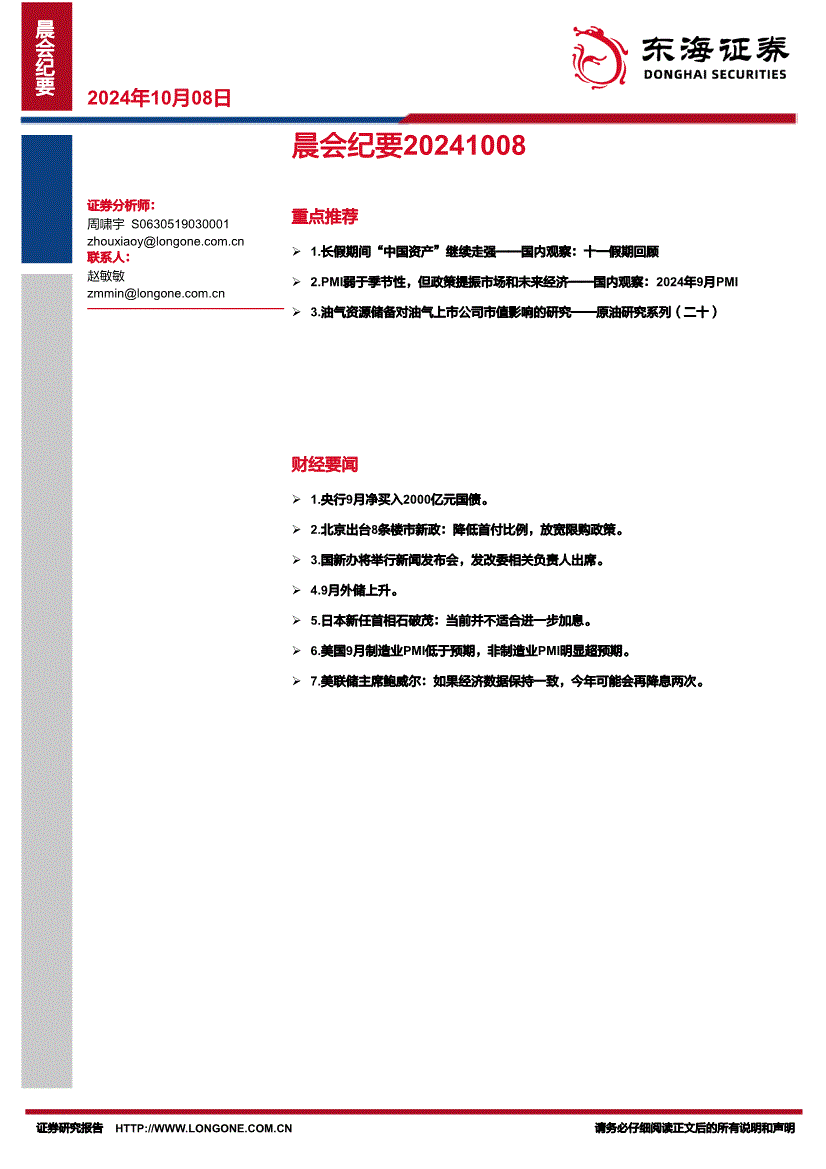 晨会纪要

2024年10月08日

东海证券
DONGHAI SECURITIES

晨会纪要20241008

证券分析师:
周啸宇 S0630519030001
zhouxiaoy@longone.com.cn
联系人:
赵敏敏
zmmin@longone.com.cn

重点推荐

➢ 1.长假期间“中国资产”继续走强——国内观察：十一假期回顾

➢ 2.PMI弱于季节性，但政策提振市场和未来经济——国内观察：2024年9月PMI

➢ 3.油气资源储备对油气上市公司市值影响的研究——原油研究系列（二十）

财经要闻

➢ 1.央行9月净买入2000亿元国债。

➢ 2.北京出台8条楼市新政：降低首付比例，放宽限购政策。

➢ 3.国新办将举行新闻发布会，发改委相关负责人出席。

➢ 4.9月外储上升。

➢ 5.日本新任首相石破茂：当前并不适合进一步加息。

➢ 6.美国9月制造业PMI低于预期，非制造业PMI明显超预期。

➢ 7.美联储主席鲍威尔：如果经济数据保持一致，今年可能会再降息两次。

证券研究报告 HTTP://WWW.LONGONE.COM.CN 请务必仔细阅读正文后的所有说明和声明